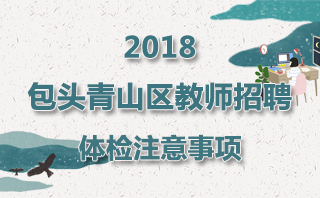 2018

包头青山区教师招聘

体检注意事项